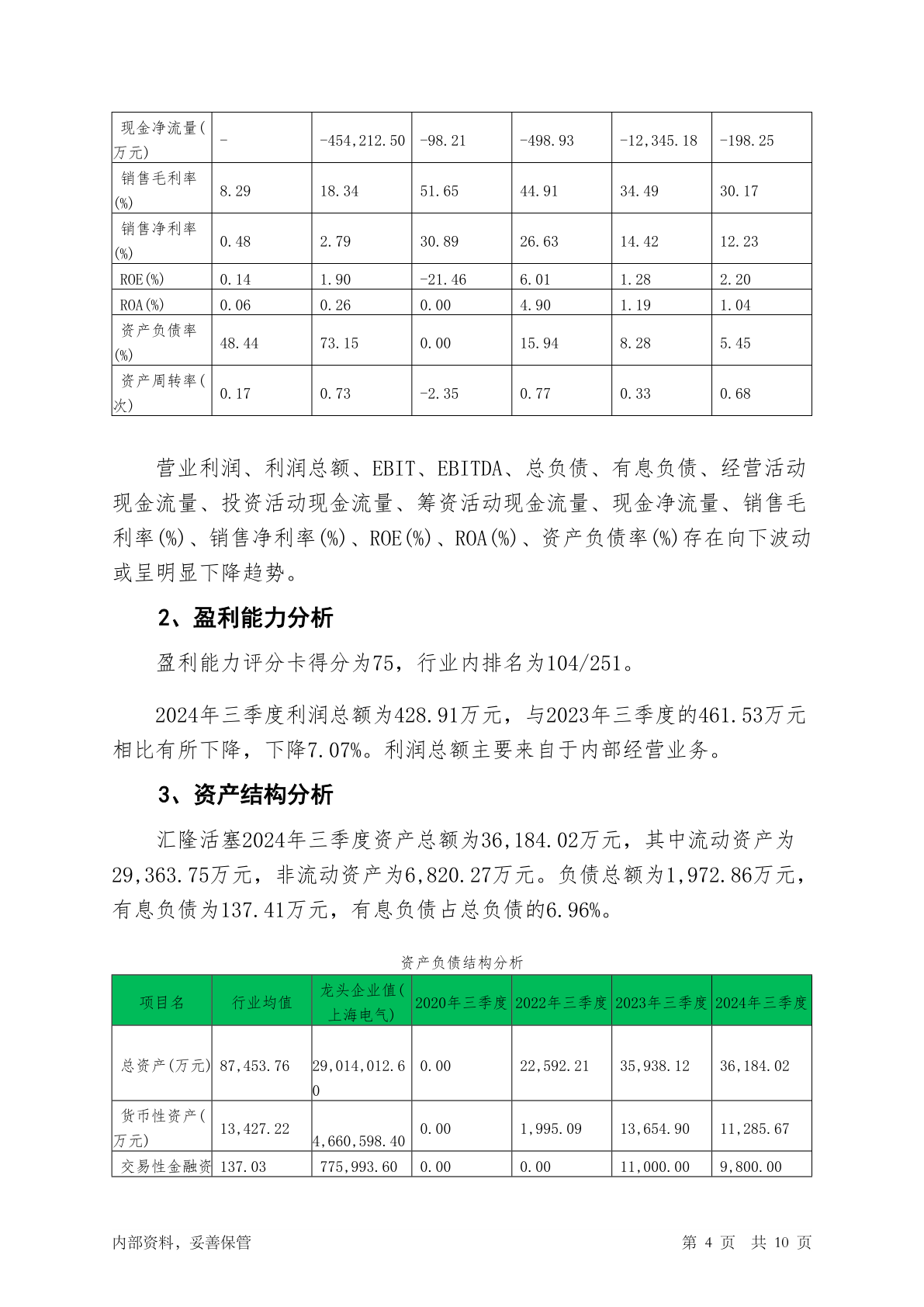 | 现金净流量(万元) | - | -454,212.50 | -98.21 | -498.93 | -12,345.18 | -198.25 |
|---|---|---|---|---|---|---|
| 销售毛利率(%) | 8.29 | 18.34 | 51.65 | 44.91 | 34.49 | 30.17 |
| 销售净利率(%) | 0.48 | 2.79 | 30.89 | 26.63 | 14.42 | 12.23 |
| ROE(%) | 0.14 | 1.90 | -21.46 | 6.01 | 1.28 | 2.20 |
| ROA(%) | 0.06 | 0.26 | 0.00 | 4.90 | 1.19 | 1.04 |
| 资产负债率(%) | 48.44 | 73.15 | 0.00 | 15.94 | 8.28 | 5.45 |
| 资产周转率(次) | 0.17 | 0.73 | -2.35 | 0.77 | 0.33 | 0.68 |

营业利润、利润总额、EBIT、EBITDA、总负债、有息负债、经营活动现金流量、投资活动现金流量、筹资活动现金流量、现金净流量、销售毛利率(%)、销售净利率(%)、ROE(%)、ROA(%)、资产负债率(%)存在向下波动或呈明显下降趋势。

2、盈利能力分析

盈利能力评分卡得分为75，行业内排名为104/251。

2024年三季度利润总额为428.91万元，与2023年三季度的461.53万元相比有所下降，下降7.07%。利润总额主要来自于内部经营业务。

3、资产结构分析

汇隆活塞2024年三季度资产总额为36,184.02万元，其中流动资产为29,363.75万元，非流动资产为6,820.27万元。负债总额为1,972.86万元，有息负债为137.41万元，有息负债占总负债的6.96%。

资产负债结构分析

| 项目名 | 行业均值 | 龙头企业值(上海电气) | 2020年三季度 | 2022年三季度 | 2023年三季度 | 2024年三季度 |
|---|---|---|---|---|---|---|
| 总资产(万元) | 87,453.76 | 29,014,012.60 | 0.00 | 22,592.21 | 35,938.12 | 36,184.02 |
| 货币性资产(万元) | 13,427.22 | 4,660,598.40 | 0.00 | 1,995.09 | 13,654.90 | 11,285.67 |
| 交易性金融资 | 137.03 | 775,993.60 | 0.00 | 0.00 | 11,000.00 | 9,800.00 |

内部资料，妥善保管　　第 4 页　共 10 页